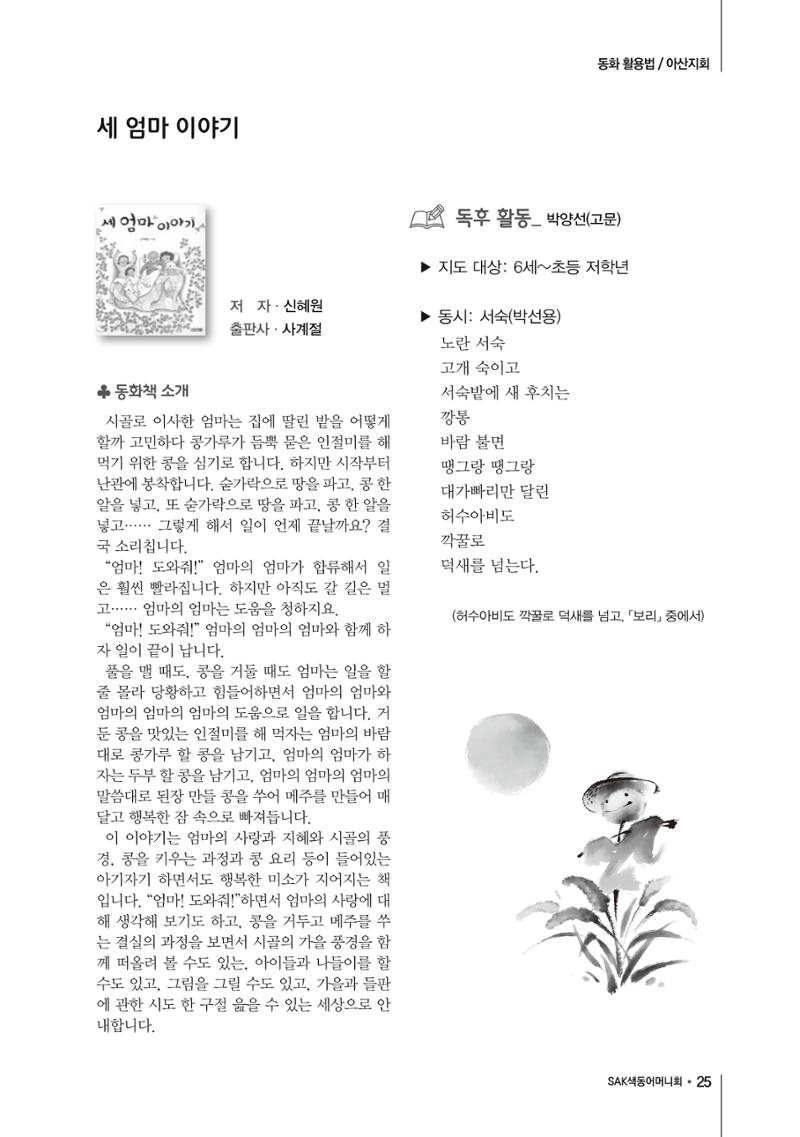 동화 활용법 / 아산지회

세 엄마 이야기

세 엄마 이야기

저 자 · 신혜원
출판사 · 사계절

♣ 동화책 소개

시골로 이사한 엄마는 집에 딸린 밭을 어떻게 할까 고민하다 콩가루가 듬뿍 묻은 인절미를 해 먹기 위한 콩을 심기로 합니다. 하지만 시작부터 난관에 봉착합니다. 숟가락으로 땅을 파고, 콩 한 알을 넣고, 또 숟가락으로 땅을 파고, 콩 한 알을 넣고…… 그렇게 해서 일이 언제 끝날까요? 결국 소리칩니다.

"엄마! 도와줘!" 엄마의 엄마가 합류해서 일은 훨씬 빨라집니다. 하지만 아직도 갈 길은 멀고…… 엄마의 엄마는 도움을 청하지요.

"엄마! 도와줘!" 엄마의 엄마의 엄마와 함께 하자 일이 끝이 납니다.

풀을 맬 때도, 콩을 거둘 때도 엄마는 일을 할 줄 몰라 당황하고 힘들어하면서 엄마의 엄마와 엄마의 엄마의 엄마의 도움으로 일을 합니다. 거둔 콩을 맛있는 인절미를 해 먹자는 엄마의 바람대로 콩가루 할 콩을 남기고, 엄마의 엄마가 하자는 두부 할 콩을 남기고, 엄마의 엄마의 엄마의 말씀대로 된장 만들 콩을 쑤어 메주를 만들어 매달고 행복한 잠 속으로 빠져듭니다.

이 이야기는 엄마의 사랑과 지혜와 시골의 풍경, 콩을 키우는 과정과 콩 요리 등이 들어있는 아기자기 하면서도 행복한 미소가 지어지는 책입니다. "엄마! 도와줘!"하면서 엄마의 사랑에 대해 생각해 보기도 하고, 콩을 거두고 메주를 쑤는 결실의 과정을 보면서 시골의 가을 풍경을 함께 떠올려 볼 수도 있는, 아이들과 나들이를 할 수도 있고, 그림을 그릴 수도 있고, 가을과 들판에 관한 시도 한 구절 읊을 수 있는 세상으로 안내합니다.

독후 활동_ 박양선(고문)

▶ 지도 대상: 6세~초등 저학년

▶ 동시: 서숙(박선용)
노란 서숙
고개 숙이고
서숙밭에 새 후치는
깡통
바람 불면
땡그랑 땡그랑
대가빠리만 달린
허수아비도
깍꿀로
덕새를 넘는다.

(허수아비도 깍꿀로 덕새를 넘고, 「보리」 중에서)

SAK색동어머니회 • 25